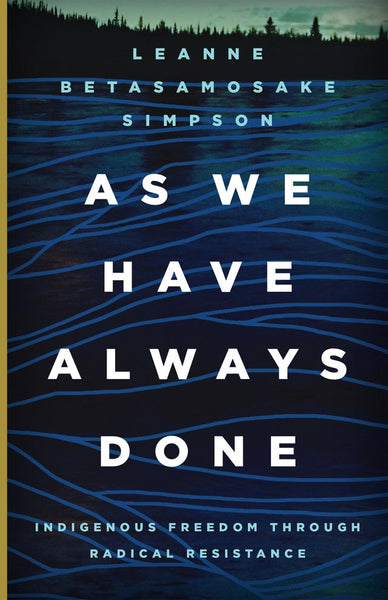 LEANNE BETASAMOSAKE SIMPSON

AS WE HAVE ALWAYS DONE

INDIGENOUS FREEDOM THROUGH RADICAL RESISTANCE